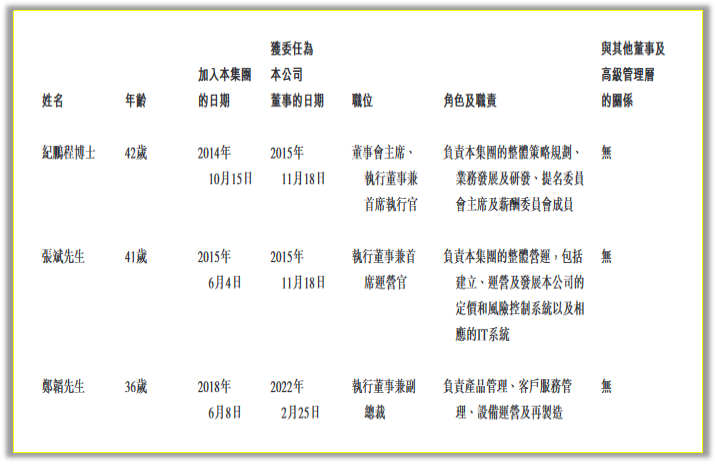 | 姓名 | 年齡 | 加入本集團的日期 | 獲委任為本公司董事的日期 | 職位 | 角色及職責 | 與其他董事及高級管理層的關係 |
|---|---|---|---|---|---|---|
| 紀鵬程博士 | 42歲 | 2014年10月15日 | 2015年11月18日 | 董事會主席、執行董事兼首席執行官 | 負責本集團的整體策略規劃、業務發展及研發、提名委員會主席及薪酬委員會成員 | 無 |
| 張斌先生 | 41歲 | 2015年6月4日 | 2015年11月18日 | 執行董事兼首席運營官 | 負責本集團的整體營運，包括建立、運營及發展本公司的定價和風險控制系統以及相應的IT系統 | 無 |
| 鄭韜先生 | 36歲 | 2018年6月8日 | 2022年2月25日 | 執行董事兼副總裁 | 負責產品管理、客戶服務管理、設備運營及再製造 | 無 |